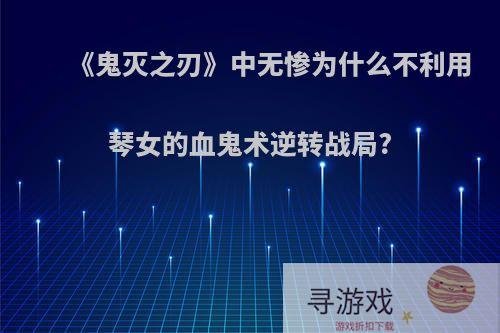 《鬼灭之刃》中无惨为什么不利用琴女的血鬼术逆转战局?

寻游戏
游戏折扣下载